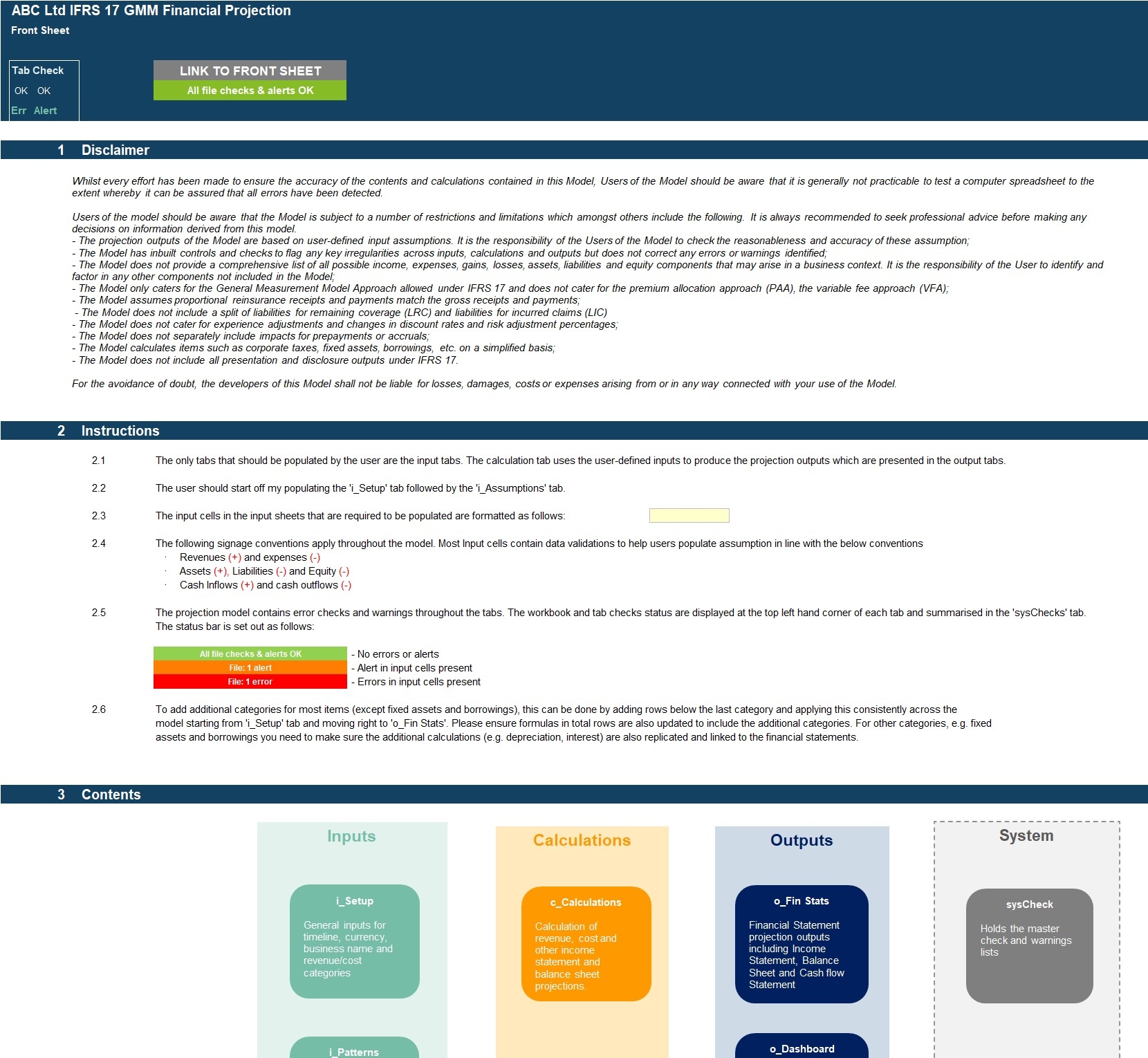 ABC Ltd IFRS 17 GMM Financial Projection
Front Sheet

Tab Check
OK OK
Err Alert

LINK TO FRONT SHEET
All file checks & alerts OK

1 Disclaimer

Whilst every effort has been made to ensure the accuracy of the contents and calculations contained in this Model, Users of the Model should be aware that it is generally not practicable to test a computer spreadsheet to the extent whereby it can be assured that all errors have been detected.

Users of the model should be aware that the Model is subject to a number of restrictions and limitations which amongst others include the following. It is always recommended to seek professional advice before making any decisions on information derived from this model.
- The projection outputs of the Model are based on user-defined input assumptions. It is the responsibility of the Users of the Model to check the reasonableness and accuracy of these assumption;
- The Model has inbuilt controls and checks to flag any key irregularities across inputs, calculations and outputs but does not correct any errors or warnings identified;
- The Model does not provide a comprehensive list of all possible income, expenses, gains, losses, assets, liabilities and equity components that may arise in a business context. It is the responsibility of the User to identify and factor in any other components not included in the Model;
- The Model only caters for the General Measurement Model Approach allowed under IFRS 17 and does not cater for the premium allocation approach (PAA), the variable fee approach (VFA);
- The Model assumes proportional reinsurance receipts and payments match the gross receipts and payments;
- The Model does not include a split of liabilities for remaining coverage (LRC) and liabilities for incurred claims (LIC)
- The Model does not cater for experience adjustments and changes in discount rates and risk adjustment percentages;
- The Model does not separately include impacts for prepayments or accruals;
- The Model calculates items such as corporate taxes, fixed assets, borrowings, etc. on a simplified basis;
- The Model does not include all presentation and disclosure outputs under IFRS 17.

For the avoidance of doubt, the developers of this Model shall not be liable for losses, damages, costs or expenses arising from or in any way connected with your use of the Model.

2 Instructions

2.1 The only tabs that should be populated by the user are the input tabs. The calculation tab uses the user-defined inputs to produce the projection outputs which are presented in the output tabs.

2.2 The user should start off my populating the 'i_Setup' tab followed by the 'i_Assumptions' tab.

2.3 The input cells in the input sheets that are required to be populated are formatted as follows:

2.4 The following signage conventions apply throughout the model. Most Input cells contain data validations to help users populate assumption in line with the below conventions
· Revenues (+) and expenses (-)
· Assets (+), Liabilities (-) and Equity (-)
· Cash Inflows (+) and cash outflows (-)

2.5 The projection model contains error checks and warnings throughout the tabs. The workbook and tab checks status are displayed at the top left hand corner of each tab and summarised in the 'sysChecks' tab. The status bar is set out as follows:

All file checks & alerts OK - No errors or alerts
File: 1 alert - Alert in input cells present
File: 1 error - Errors in input cells present

2.6 To add additional categories for most items (except fixed assets and borrowings), this can be done by adding rows below the last category and applying this consistently across the model starting from 'i_Setup' tab and moving right to 'o_Fin Stats'. Please ensure formulas in total rows are also updated to include the additional categories. For other categories, e.g. fixed assets and borrowings you need to make sure the additional calculations (e.g. depreciation, interest) are also replicated and linked to the financial statements.

3 Contents

Inputs

i_Setup
General inputs for timeline, currency, business name and revenue/cost categories

i_Patterns

Calculations

c_Calculations
Calculation of revenue, cost and other income statement and balance sheet projections.

Outputs

o_Fin Stats
Financial Statement projection outputs including Income Statement, Balance Sheet and Cash flow Statement

o_Dashboard

System

sysCheck
Holds the master check and warnings lists